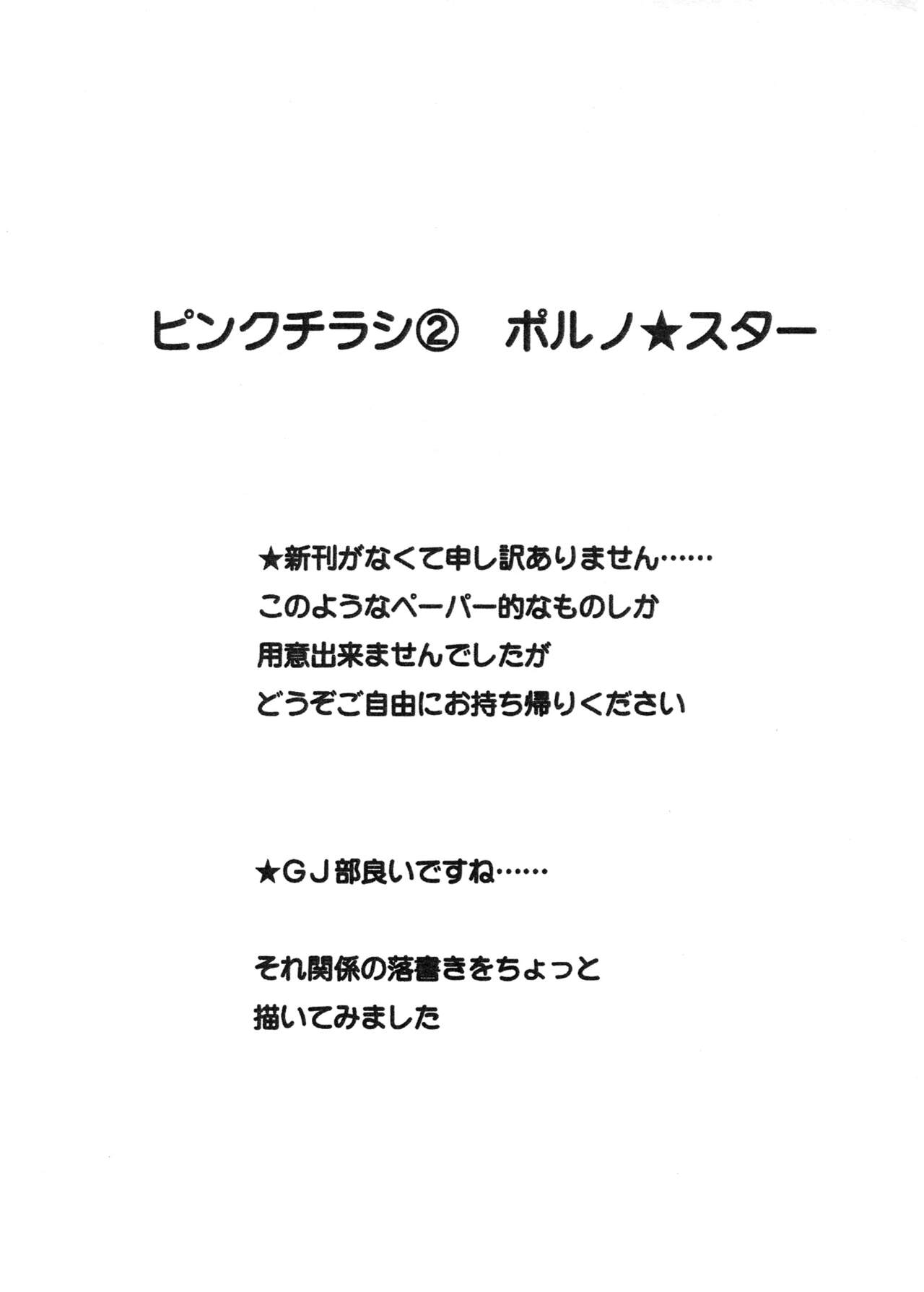 ピンクチラシ② ポルノ★スター

★新刊がなくて申し訳ありません……
このようなペーパー的なものしか
用意出来ませんでしたが
どうぞご自由にお持ち帰りください

★GJ部良いですね……

それ関係の落書きをちょっと
描いてみました